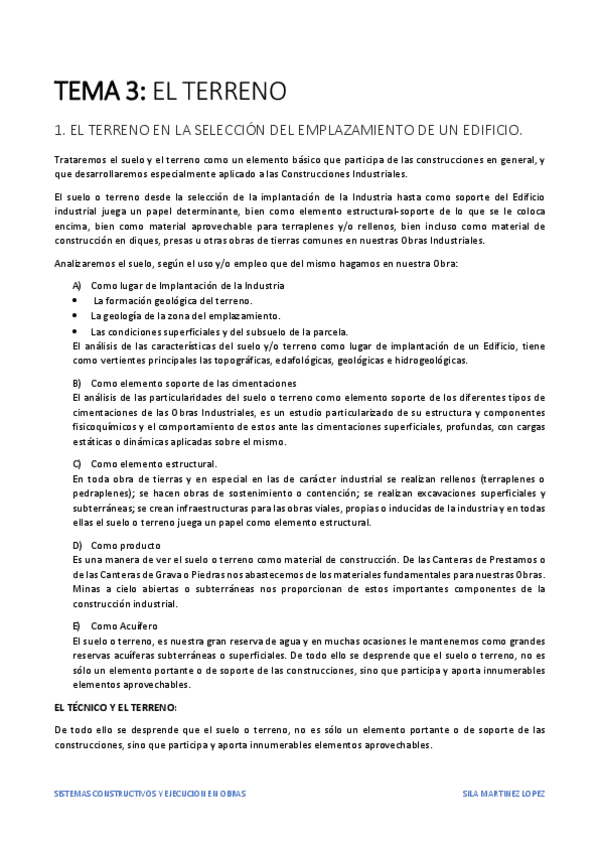 TEMA 3: EL TERRENO

1. EL TERRENO EN LA SELECCIÓN DEL EMPLAZAMIENTO DE UN EDIFICIO.

Trataremos el suelo y el terreno como un elemento básico que participa de las construcciones en general, y que desarrollaremos especialmente aplicado a las Construcciones Industriales.

El suelo o terreno desde la selección de la implantación de la Industria hasta como soporte del Edificio industrial juega un papel determinante, bien como elemento estructural-soporte de lo que se le coloca encima, bien como material aprovechable para terraplenes y/o rellenos, bien incluso como material de construcción en diques, presas u otras obras de tierras comunes en nuestras Obras Industriales.

Analizaremos el suelo, según el uso y/o empleo que del mismo hagamos en nuestra Obra:

A) Como lugar de Implantación de la Industria
• La formación geológica del terreno.
• La geología de la zona del emplazamiento.
• Las condiciones superficiales y del subsuelo de la parcela.
El análisis de las características del suelo y/o terreno como lugar de implantación de un Edificio, tiene como vertientes principales las topográficas, edafológicas, geológicas e hidrogeológicas.

B) Como elemento soporte de las cimentaciones
El análisis de las particularidades del suelo o terreno como elemento soporte de los diferentes tipos de cimentaciones de las Obras Industriales, es un estudio particularizado de su estructura y componentes fisicoquímicos y el comportamiento de estos ante las cimentaciones superficiales, profundas, con cargas estáticas o dinámicas aplicadas sobre el mismo.

C) Como elemento estructural.
En toda obra de tierras y en especial en las de carácter industrial se realizan rellenos (terraplenes o pedraplenes); se hacen obras de sostenimiento o contención; se realizan excavaciones superficiales y subterráneas; se crean infraestructuras para las obras viales, propias o inducidas de la industria y en todas ellas el suelo o terreno juega un papel como elemento estructural.

D) Como producto
Es una manera de ver el suelo o terreno como material de construcción. De las Canteras de Prestamos o de las Canteras de Grava o Piedras nos abastecemos de los materiales fundamentales para nuestras Obras. Minas a cielo abiertas o subterráneas nos proporcionan de estos importantes componentes de la construcción industrial.

E) Como Acuífero
El suelo o terreno, es nuestra gran reserva de agua y en muchas ocasiones le mantenemos como grandes reservas acuíferas subterráneas o superficiales. De todo ello se desprende que el suelo o terreno, no es sólo un elemento portante o de soporte de las construcciones, sino que participa y aporta innumerables elementos aprovechables.

EL TÉCNICO Y EL TERRENO:

De todo ello se desprende que el suelo o terreno, no es sólo un elemento portante o de soporte de las construcciones, sino que participa y aporta innumerables elementos aprovechables.

SISTEMAS CONSTRUCTIVOS Y EJECUCION EN OBRAS

SILA MARTINEZ LOPEZ